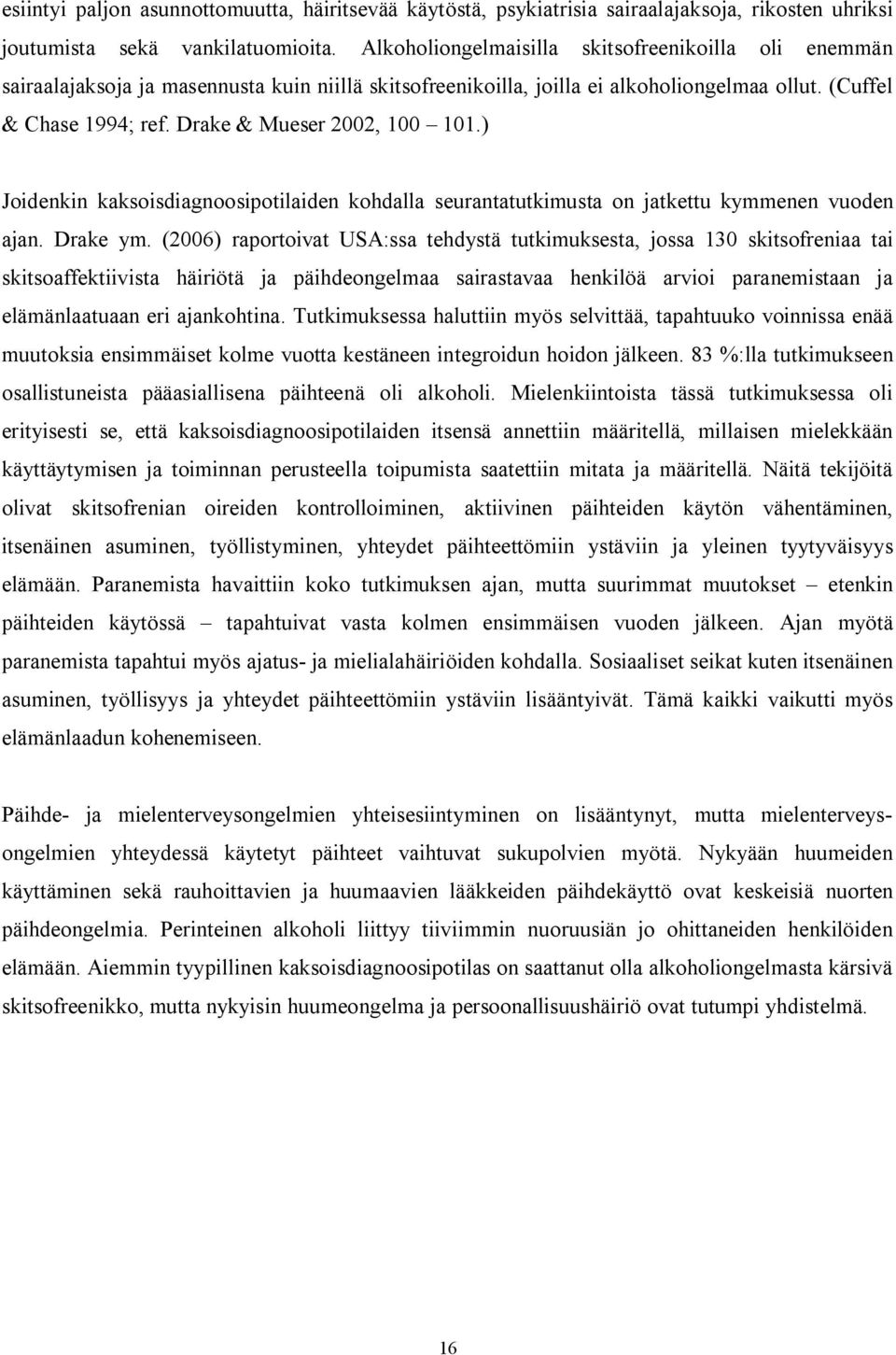 esiintyi paljon asunnottomuutta, häiritsevää käytöstä, psykiatrisia sairaalajaksoja, rikosten uhriksi joutumista sekä vankilatuomioita. Alkoholiongelmaisilla skitsofreenikoilla oli enemmän sairaalajaksoja ja masennusta kuin niillä skitsofreenikoilla, joilla ei alkoholiongelmaa ollut. (Cuffel & Chase 1994; ref. Drake & Mueser 2002, 100 – 101.)

Joidenkin kaksoisdiagnoosipotilaiden kohdalla seurantatutkimusta on jatkettu kymmenen vuoden ajan. Drake ym. (2006) raportoivat USA:ssa tehdystä tutkimuksesta, jossa 130 skitsofreniaa tai skitsoaffektiivista häiriötä ja päihdeongelmaa sairastavaa henkilöä arvioi paranemistaan ja elämänlaatuaan eri ajankohtina. Tutkimuksessa haluttiin myös selvittää, tapahtuuko voinnissa enää muutoksia ensimmäiset kolme vuotta kestäneen integroidun hoidon jälkeen. 83 %:lla tutkimukseen osallistuneista pääasiallisena päihteenä oli alkoholi. Mielenkiintoista tässä tutkimuksessa oli erityisesti se, että kaksoisdiagnoosipotilaiden itsensä annettiin määritellä, millaisen mielekkään käyttäytymisen ja toiminnan perusteella toipumista saatettiin mitata ja määritellä. Näitä tekijöitä olivat skitsofrenian oireiden kontrolloiminen, aktiivinen päihteiden käytön vähentäminen, itsenäinen asuminen, työllistyminen, yhteydet päihteettömiin ystäviin ja yleinen tyytyväisyys elämään. Paranemista havaittiin koko tutkimuksen ajan, mutta suurimmat muutokset – etenkin päihteiden käytössä – tapahtuivat vasta kolmen ensimmäisen vuoden jälkeen. Ajan myötä paranemista tapahtui myös ajatus- ja mielialahäiriöiden kohdalla. Sosiaaliset seikat kuten itsenäinen asuminen, työllisyys ja yhteydet päihteettömiin ystäviin lisääntyivät. Tämä kaikki vaikutti myös elämänlaadun kohenemiseen.

Päihde- ja mielenterveysongelmien yhteisesiintyminen on lisääntynyt, mutta mielenterveysongelmien yhteydessä käytetyt päihteet vaihtuvat sukupolvien myötä. Nykyään huumeiden käyttäminen sekä rauhoittavien ja huumaavien lääkkeiden päihdekäyttö ovat keskeisiä nuorten päihdeongelmia. Perinteinen alkoholi liittyy tiiviimmin nuoruusiän jo ohittaneiden henkilöiden elämään. Aiemmin tyypillinen kaksoisdiagnoosipotilas on saattanut olla alkoholiongelmasta kärsivä skitsofreenikko, mutta nykyisin huumeongelma ja persoonallisuushäiriö ovat tutumpi yhdistelmä.

16